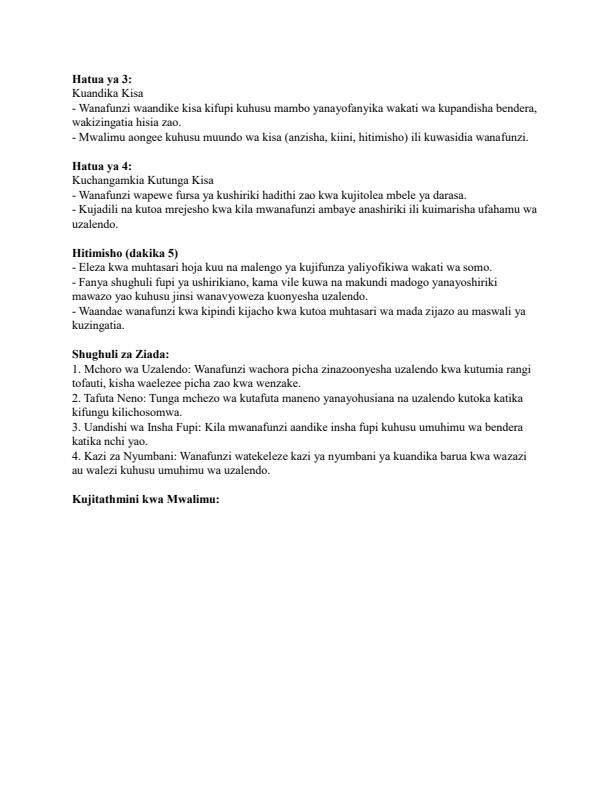 **Hatua ya 3:**
Kuandika Kisa
- Wanafunzi waandike kisa kifupi kuhusu mambo yanayofanyika wakati wa kupandisha bendera, wakizingatia hisia zao.
- Mwalimu aongee kuhusu muundo wa kisa (anzisha, kiini, hitimisho) ili kuwasidia wanafunzi.

**Hatua ya 4:**
Kuchangamkia Kutunga Kisa
- Wanafunzi wapewe fursa ya kushiriki hadithi zao kwa kujitolea mbele ya darasa.
- Kujadili na kutoa mrejesho kwa kila mwanafunzi ambaye anashiriki ili kuimarisha ufahamu wa uzalendo.

**Hitimisho (dakika 5)**
- Eleza kwa muhtasari hoja kuu na malengo ya kujifunza yaliyofikiwa wakati wa somo.
- Fanya shughuli fupi ya ushirikiano, kama vile kuwa na makundi madogo yanayoshiriki mawazo yao kuhusu jinsi wanavyoweza kuonyesha uzalendo.
- Waandae wanafunzi kwa kipindi kijacho kwa kutoa muhtasari wa mada zijazo au maswali ya kuzingatia.

**Shughuli za Ziada:**
1. Mchoro wa Uzalendo: Wanafunzi wachora picha zinazoonyesha uzalendo kwa kutumia rangi tofauti, kisha waelezee picha zao kwa wenzake.
2. Tafuta Neno: Tunga mchezo wa kutafuta maneno yanayohusiana na uzalendo kutoka katika kifungu kilichosomwa.
3. Uandishi wa Insha Fupi: Kila mwanafunzi aandike insha fupi kuhusu umuhimu wa bendera katika nchi yao.
4. Kazi za Nyumbani: Wanafunzi watekeleze kazi ya nyumbani ya kuandika barua kwa wazazi au walezi kuhusu umuhimu wa uzalendo.

**Kujitathmini kwa Mwalimu:**